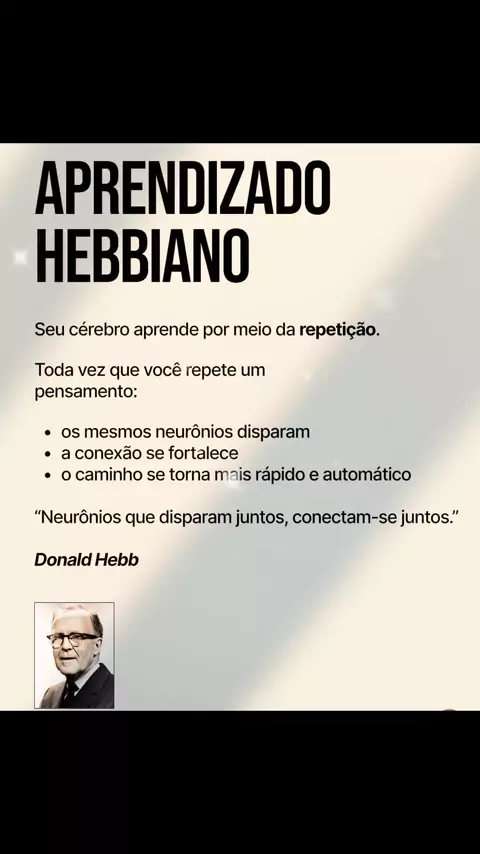 APRENDIZADO HEBBIANO

Seu cérebro aprende por meio da repetição.

Toda vez que você repete um pensamento:

• os mesmos neurônios disparam
• a conexão se fortalece
• o caminho se torna mais rápido e automático

"Neurônios que disparam juntos, conectam-se juntos."

Donald Hebb